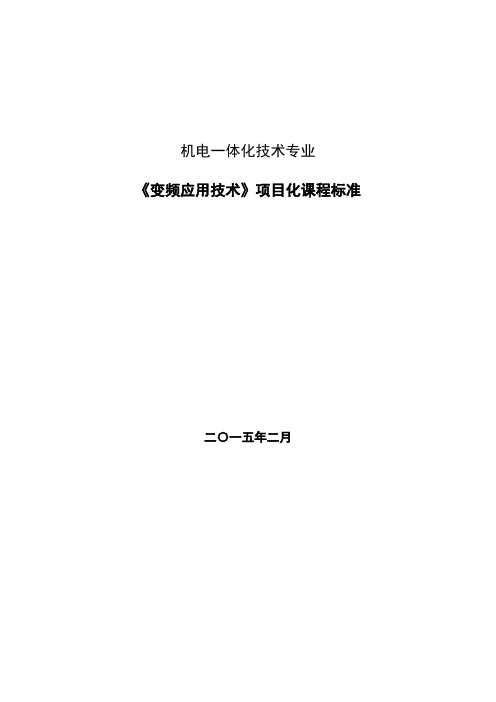 机电一体化技术专业

《变频应用技术》项目化课程标准

二〇一五年二月